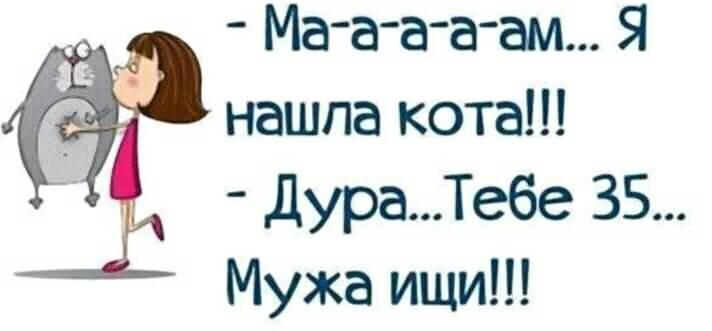 - Ма-а-а-а-ам... Я нашла кота!!!
- Дура...Тебе 35... Мужа ищи!!!